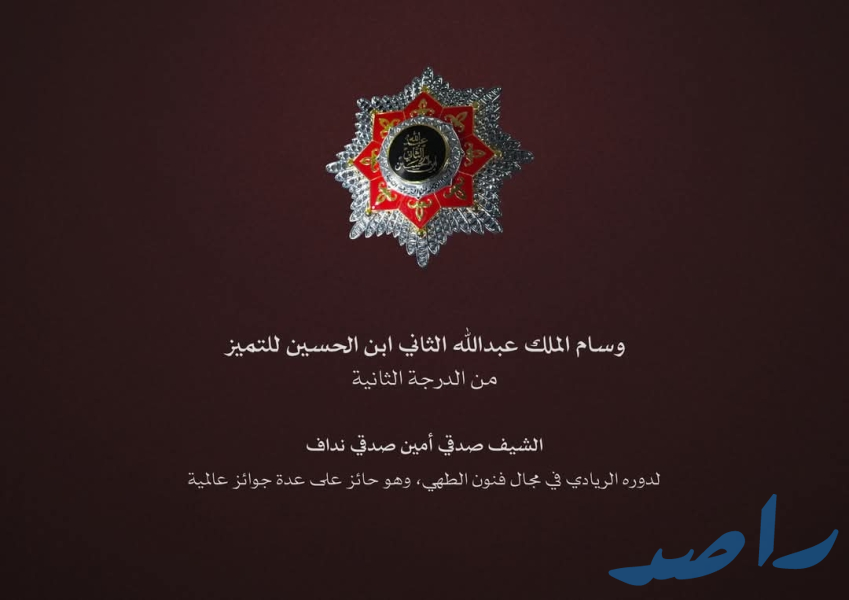 وسام الملك عبدالله الثاني ابن الحسين للتميز
من الدرجة الثانية

الشيف صدقي أمين صدقي نداف
لدوره الريادي في مجال فنون الطهي، وهو حائز على عدة جوائز عالمية

راصد